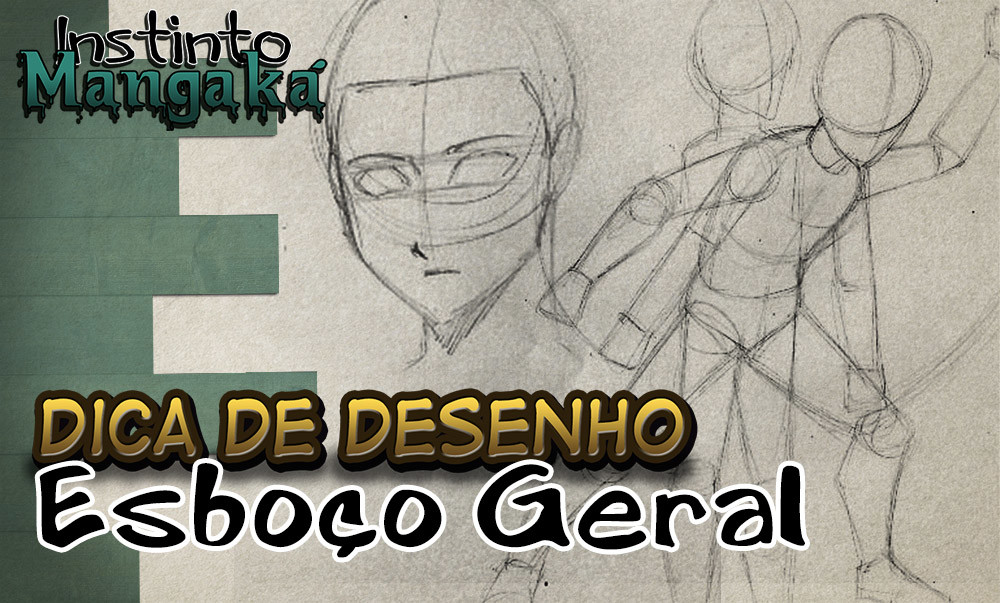 Instinto Mangaká

DICA DE DESENHO
Esboço Geral